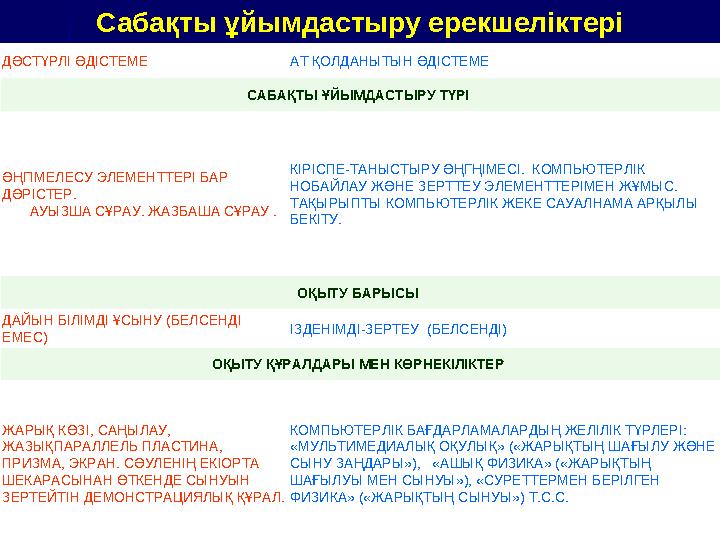 Сабақты ұйымдастыру ерекшеліктері

| ДӘСТҮРЛІ ӘДІСТЕМЕ | АТ ҚОЛДАНЫТЫН ӘДІСТЕМЕ |
|---|---|
| САБАҚТЫ ҰЙЫМДАСТЫРУ ТҮРІ | |
| ӘҢГІМЕЛЕСУ ЭЛЕМЕНТТЕРІ БАР ДӘРІСТЕР. АУЫЗША СҰРАУ. ЖАЗБАША СҰРАУ . | КІРІСПЕ-ТАНЫСТЫРУ ӘҢГІМЕСІ. КОМПЬЮТЕРЛІК НОБАЙЛАУ ЖӘНЕ ЗЕРТТЕУ ЭЛЕМЕНТТЕРІМЕН ЖҰМЫС. ТАҚЫРЫПТЫ КОМПЬЮТЕРЛІК ЖЕКЕ САУАЛНАМА АРҚЫЛЫ БЕКІТУ. |
| ОҚЫТУ БАРЫСЫ | |
| ДАЙЫН БІЛІМДІ ҰСЫНУ (БЕЛСЕНДІ ЕМЕС) | ІЗДЕНІМДІ-ЗЕРТЕУ (БЕЛСЕНДІ) |
| ОҚЫТУ ҚҰРАЛДАРЫ МЕН КӨРНЕКІЛІКТЕР | |
| ЖАРЫҚ КӨЗІ, САҢЫЛАУ, ЖАЗЫҚПАРАЛЛЕЛЬ ПЛАСТИНА, ПРИЗМА, ЭКРАН. СӘУЛЕНІҢ ЕКІОРТА ШЕКАРАСЫНАН ӨТКЕНДЕ СЫНУЫН ЗЕРТЕЙТІН ДЕМОНСТРАЦИЯЛЫҚ ҚҰРАЛ. | КОМПЬЮТЕРЛІК БАҒДАРЛАМАЛАРДЫҢ ЖЕЛІЛІК ТҮРЛЕРІ: «МУЛЬТИМЕДИАЛЫҚ ОҚУЛЫҚ» («ЖАРЫҚТЫҢ ШАҒЫЛУ ЖӘНЕ СЫНУ ЗАҢДАРЫ»), «АШЫҚ ФИЗИКА» («ЖАРЫҚТЫҢ ШАҒЫЛУЫ МЕН СЫНУЫ»), «СУРЕТТЕРМЕН БЕРІЛГЕН ФИЗИКА» («ЖАРЫҚТЫҢ СЫНУЫ») Т.С.С. |